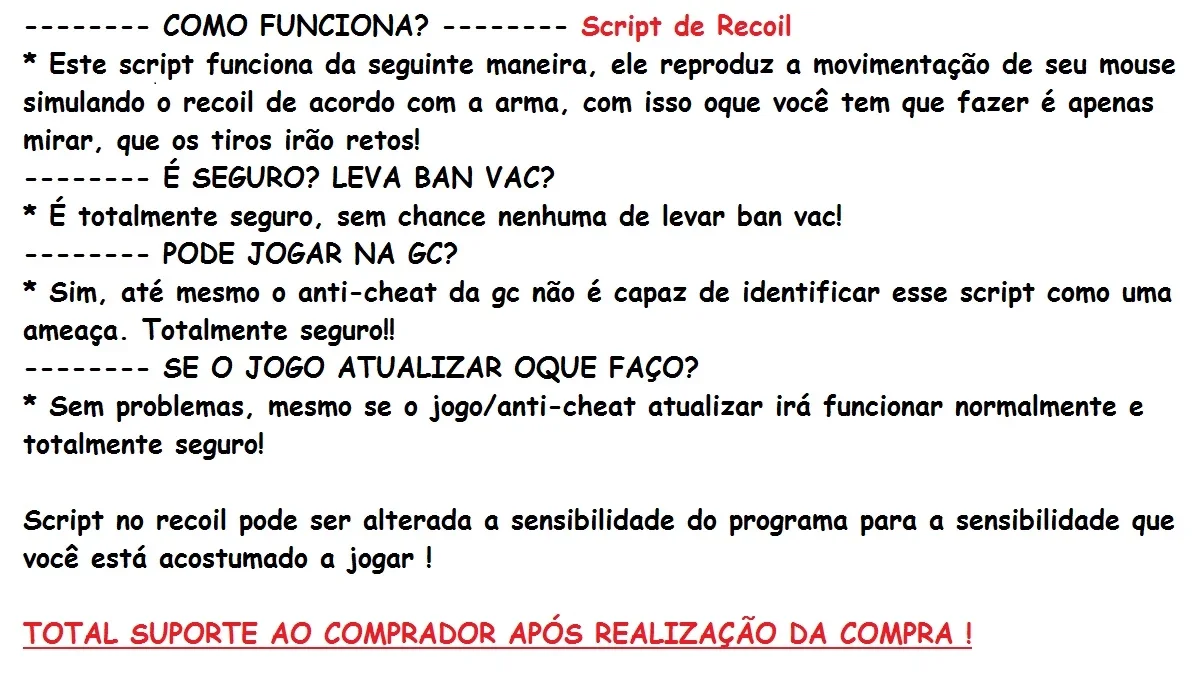 -------- COMO FUNCIONA? -------- Script de Recoil

* Este script funciona da seguinte maneira, ele reproduz a movimentação de seu mouse simulando o recoil de acordo com a arma, com isso oque você tem que fazer é apenas mirar, que os tiros irão retos!

-------- É SEGURO? LEVA BAN VAC?

* É totalmente seguro, sem chance nenhuma de levar ban vac!

-------- PODE JOGAR NA GC?

* Sim, até mesmo o anti-cheat da gc não é capaz de identificar esse script como uma ameaça. Totalmente seguro!!

-------- SE O JOGO ATUALIZAR OQUE FAÇO?

* Sem problemas, mesmo se o jogo/anti-cheat atualizar irá funcionar normalmente e totalmente seguro!

Script no recoil pode ser alterada a sensibilidade do programa para a sensibilidade que você está acostumado a jogar !

TOTAL SUPORTE AO COMPRADOR APÓS REALIZAÇÃO DA COMPRA !